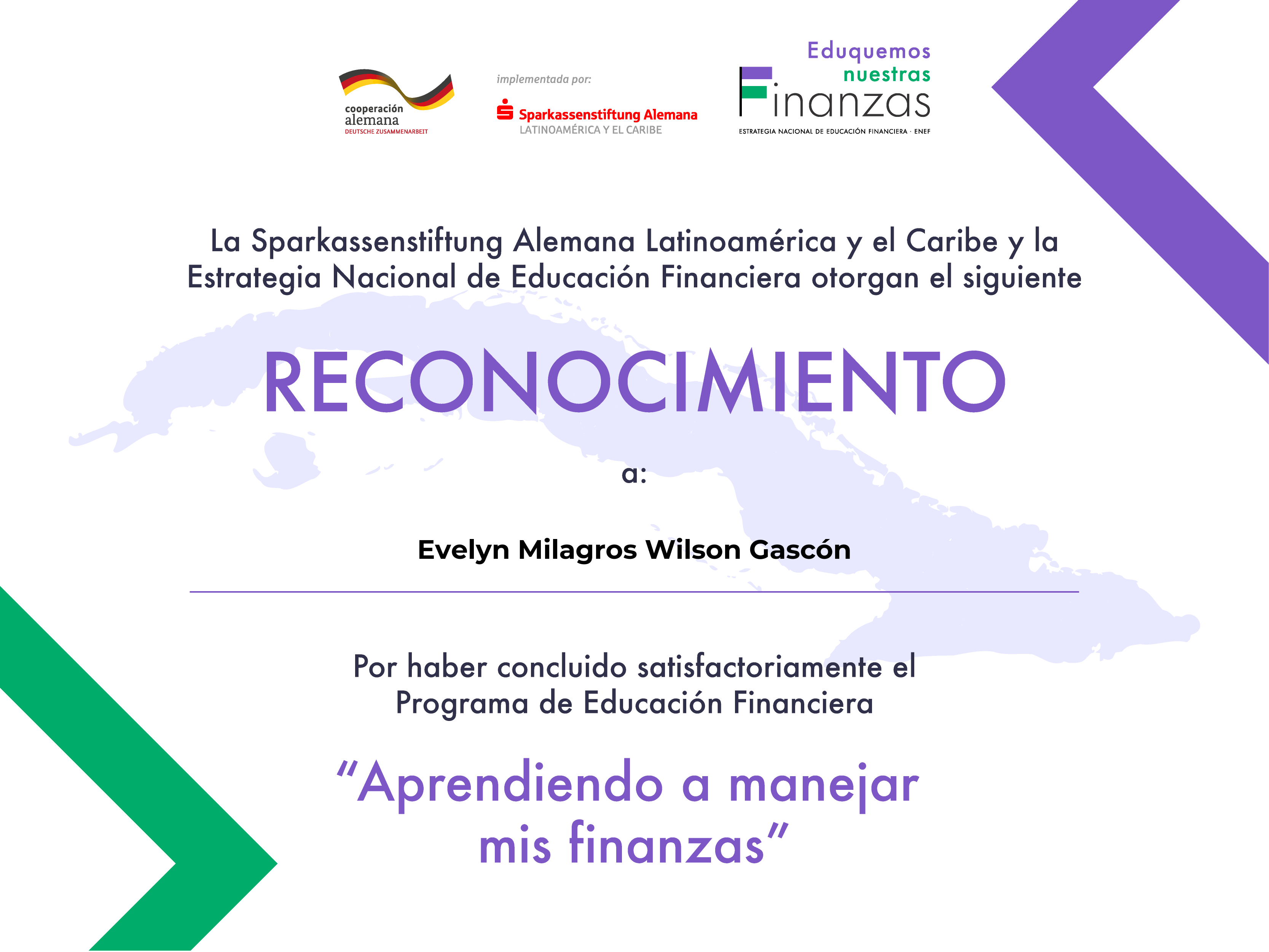 cooperación alemana
DEUTSCHE ZUSAMMENARBEIT

implementada por:
Sparkassenstiftung Alemana
LATINOAMÉRICA Y EL CARIBE

Eduquemos nuestras Finanzas
ESTRATEGIA NACIONAL DE EDUCACIÓN FINANCIERA · ENEF

La Sparkassenstiftung Alemana Latinoamérica y el Caribe y la Estrategia Nacional de Educación Financiera otorgan el siguiente

RECONOCIMIENTO

a:

Evelyn Milagros Wilson Gascón

Por haber concluido satisfactoriamente el Programa de Educación Financiera

“Aprendiendo a manejar mis finanzas”